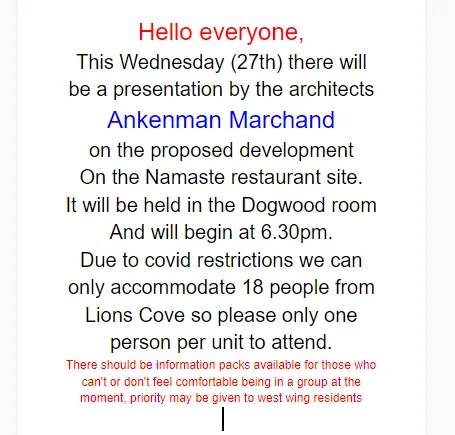 Hello everyone,

This Wednesday (27th) there will be a presentation by the architects

Ankenman Marchand

on the proposed development On the Namaste restaurant site. It will be held in the Dogwood room And will begin at 6.30pm. Due to covid restrictions we can only accommodate 18 people from Lions Cove so please only one person per unit to attend.

There should be information packs available for those who can't or don't feel comfortable being in a group at the moment, priority may be given to west wing residents